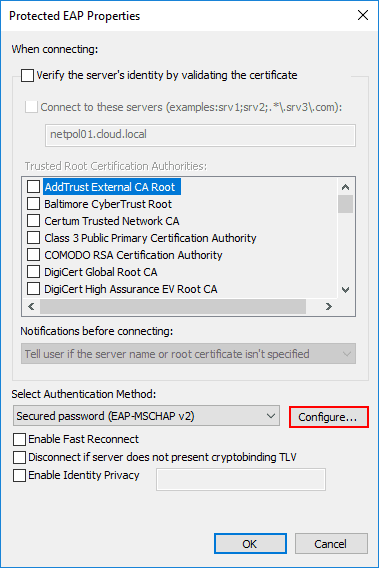 Protected EAP Properties

When connecting:

Verify the server's identity by validating the certificate

Connect to these servers (examples:srv1;srv2;.*\.srv3\.com):

netpol01.cloud.local

Trusted Root Certification Authorities:

AddTrust External CA Root
Baltimore CyberTrust Root
Certum Trusted Network CA
Class 3 Public Primary Certification Authority
COMODO RSA Certification Authority
DigiCert Global Root CA
DigiCert High Assurance EV Root CA

Notifications before connecting:

Tell user if the server name or root certificate isn't specified

Select Authentication Method:

Secured password (EAP-MSCHAP v2)

Configure...

Enable Fast Reconnect

Disconnect if server does not present cryptobinding TLV

Enable Identity Privacy

OK

Cancel